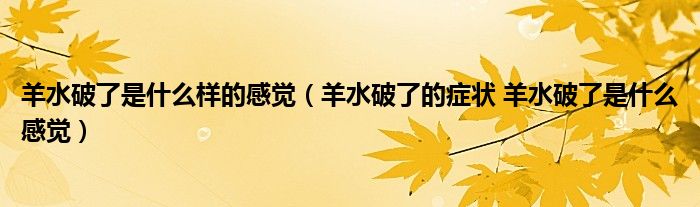 羊水破了是什么样的感觉（羊水破了的症状 羊水破了是什么感觉）